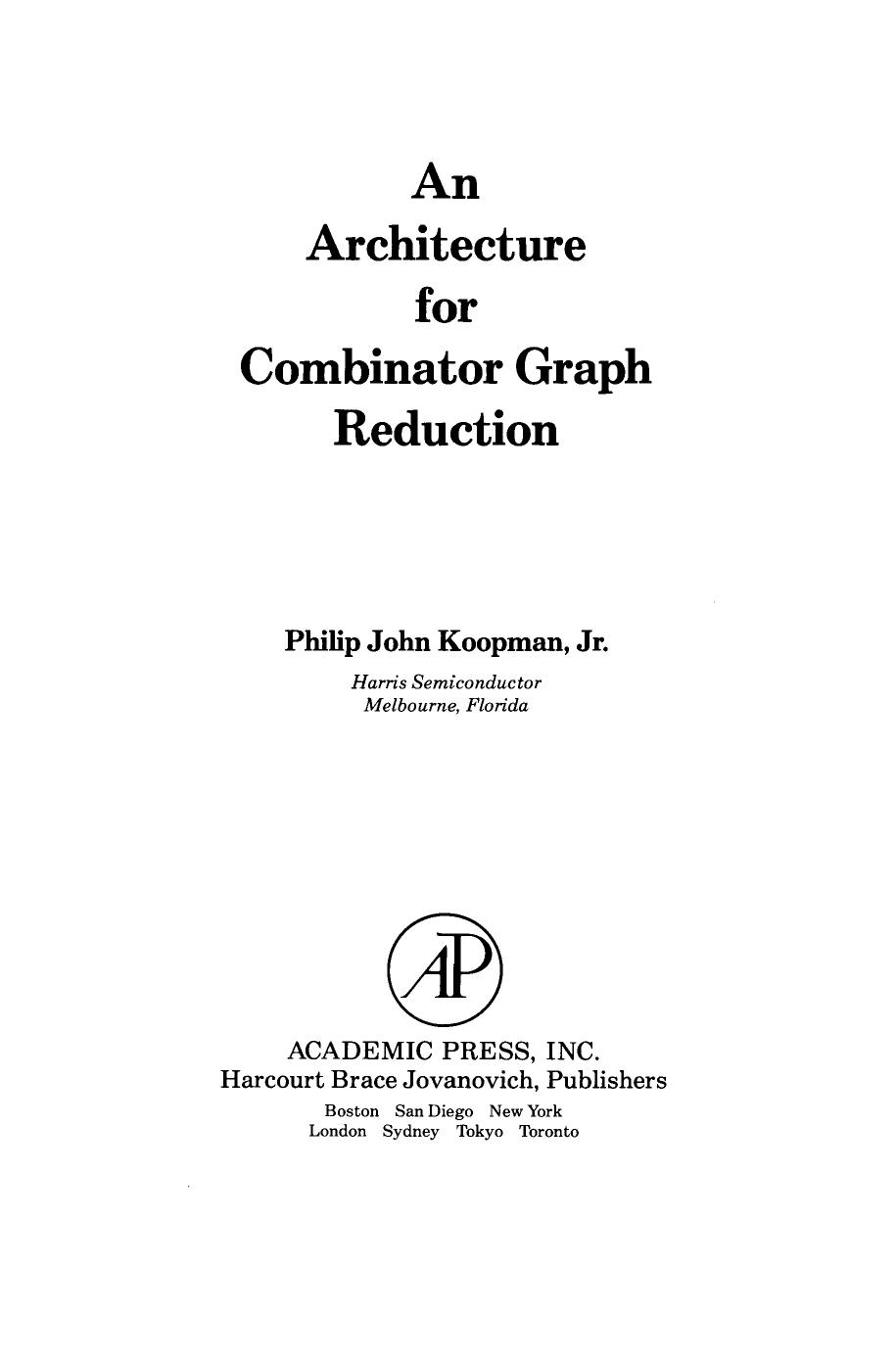 An
Architecture
for
Combinator Graph
Reduction

Philip John Koopman, Jr.
Harris Semiconductor
Melbourne, Florida

AP

ACADEMIC PRESS, INC.
Harcourt Brace Jovanovich, Publishers
Boston San Diego New York
London Sydney Tokyo Toronto